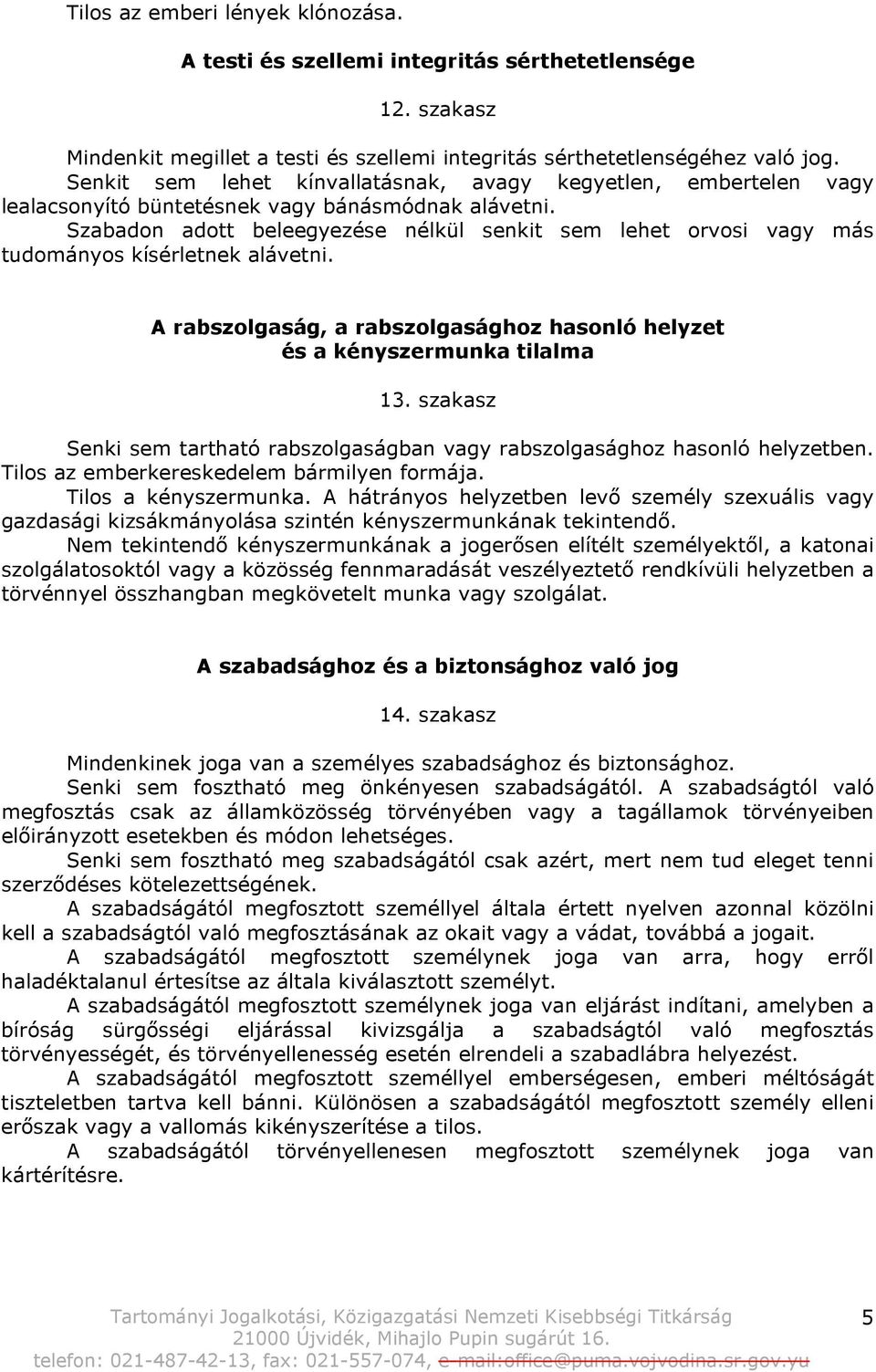 Tilos az emberi lények klónozása.

A testi és szellemi integritás sérthetetlensége

12. szakasz

Mindenkit megillet a testi és szellemi integritás sérthetetlenségéhez való jog.
Senkit sem lehet kínvallatásnak, avagy kegyetlen, embertelen vagy lealacsonyító büntetésnek vagy bánásmódnak alávetni.
Szabadon adott beleegyezése nélkül senkit sem lehet orvosi vagy más tudományos kísérletnek alávetni.

A rabszolgaság, a rabszolgasághoz hasonló helyzet és a kényszermunka tilalma

13. szakasz

Senki sem tartható rabszolgaságban vagy rabszolgasághoz hasonló helyzetben.
Tilos az emberkereskedelem bármilyen formája.
Tilos a kényszermunka. A hátrányos helyzetben levő személy szexuális vagy gazdasági kizsákmányolása szintén kényszermunkának tekintendő.
Nem tekintendő kényszermunkának a jogerősen elítélt személyektől, a katonai szolgálatosoktól vagy a közösség fennmaradását veszélyeztető rendkívüli helyzetben a törvénnyel összhangban megkövetelt munka vagy szolgálat.

A szabadsághoz és a biztonsághoz való jog

14. szakasz

Mindenkinek joga van a személyes szabadsághoz és biztonsághoz.
Senki sem fosztható meg önkényesen szabadságától. A szabadságtól való megfosztás csak az államközösség törvényében vagy a tagállamok törvényeiben előirányzott esetekben és módon lehetséges.
Senki sem fosztható meg szabadságától csak azért, mert nem tud eleget tenni szerződéses kötelezettségének.
A szabadságától megfosztott személlyel általa értett nyelven azonnal közölni kell a szabadságtól való megfosztásának az okait vagy a vádat, továbbá a jogait.
A szabadságától megfosztott személynek joga van arra, hogy erről haladéktalanul értesítse az általa kiválasztott személyt.
A szabadságától megfosztott személynek joga van eljárást indítani, amelyben a bíróság sürgősségi eljárással kivizsgálja a szabadságtól való megfosztás törvényességét, és törvényellenesség esetén elrendeli a szabadlábra helyezést.
A szabadságától megfosztott személlyel emberségesen, emberi méltóságát tiszteletben tartva kell bánni. Különösen a szabadságától megfosztott személy elleni erőszak vagy a vallomás kikényszerítése a tilos.
A szabadságától törvényellenesen megfosztott személynek joga van kártérítésre.

Tartományi Jogalkotási, Közigazgatási Nemzeti Kisebbségi Titkárság
21000 Újvidék, Mihajlo Pupin sugárút 16.
telefon: 021-487-42-13, fax: 021-557-074, e-mail:office@puma.vojvodina.sr.gov.yu

5